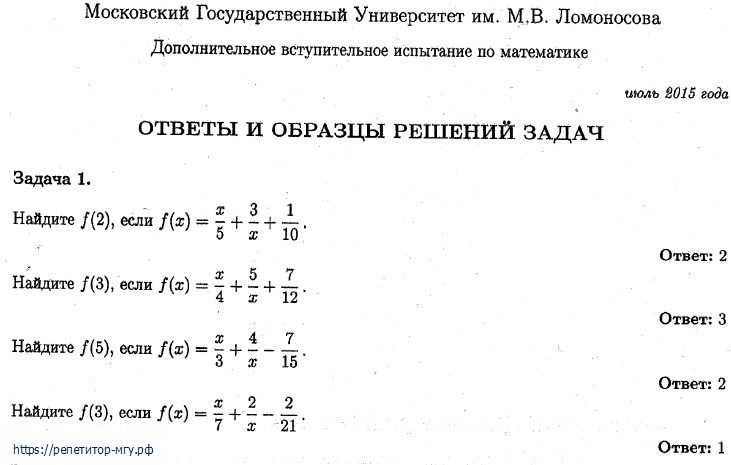 Московский Государственный Университет им. М.В. Ломоносова

Дополнительное вступительное испытание по математике

июль 2015 года

ОТВЕТЫ И ОБРАЗЦЫ РЕШЕНИЙ ЗАДАЧ

Задача 1.

Найдите $f(2)$, если $f(x) = \frac{x}{5} + \frac{3}{x} + \frac{1}{10}$.

Ответ: 2

Найдите $f(3)$, если $f(x) = \frac{x}{4} + \frac{5}{x} + \frac{7}{12}$.

Ответ: 3

Найдите $f(5)$, если $f(x) = \frac{x}{3} + \frac{4}{x} - \frac{7}{15}$.

Ответ: 2

Найдите $f(3)$, если $f(x) = \frac{x}{7} + \frac{2}{x} - \frac{2}{21}$.

https://репетитор-мгу.рф

Ответ: 1